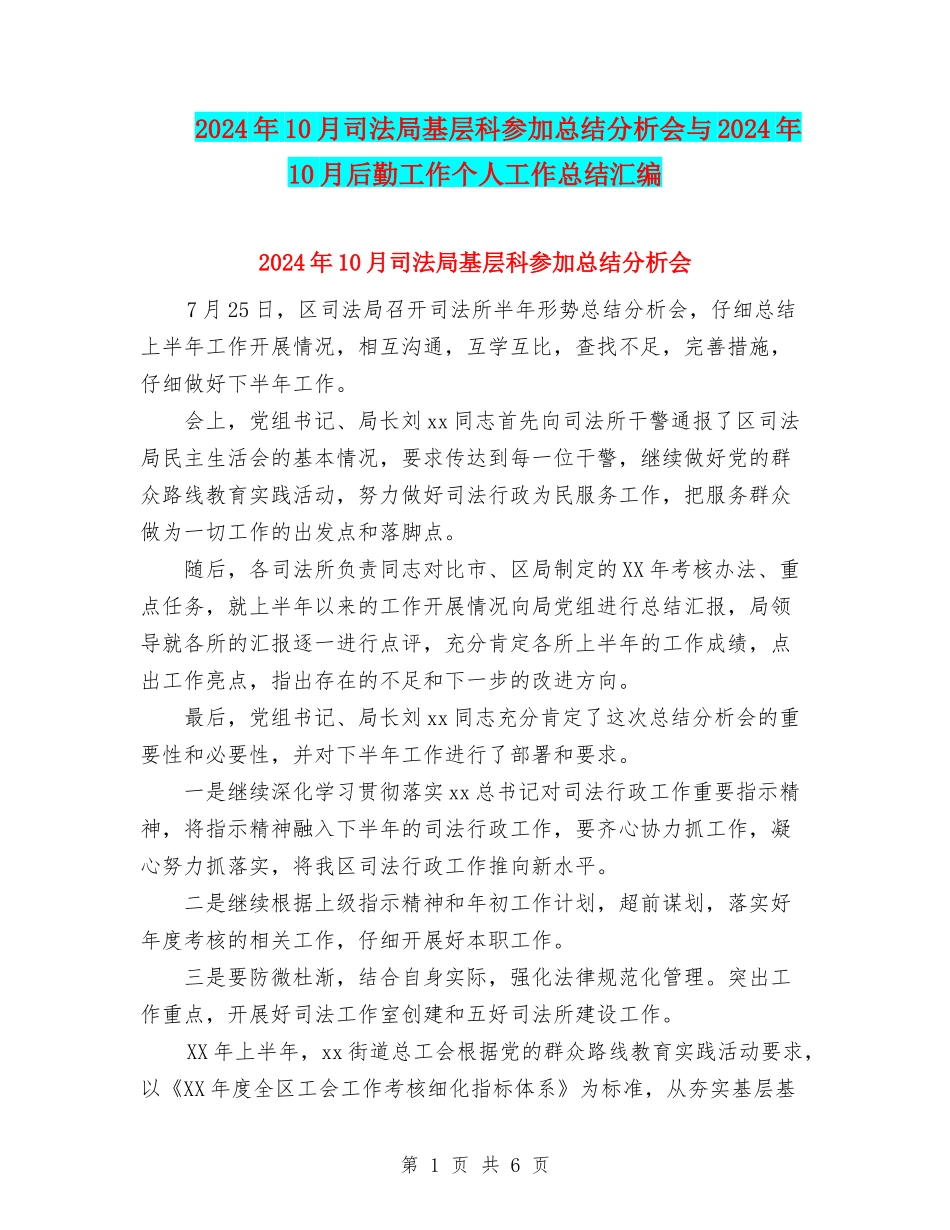 2024年10月司法局基层科参加总结分析会与2024年10月后勤工作个人工作总结汇编

2024年10月司法局基层科参加总结分析会

7月25日，区司法局召开司法所半年形势总结分析会，仔细总结上半年工作开展情况，相互沟通，互学互比，查找不足，完善措施，仔细做好下半年工作。

会上，党组书记、局长刘xx同志首先向司法所干警通报了区司法局民主生活会的基本情况，要求传达到每一位干警，继续做好党的群众路线教育实践活动，努力做好司法行政为民服务工作，把服务群众做为一切工作的出发点和落脚点。

随后，各司法所负责同志对比市、区局制定的XX年考核办法、重点任务，就上半年以来的工作开展情况向局党组进行总结汇报，局领导就各所的汇报逐一进行点评，充分肯定各所上半年的工作成绩，点出工作亮点，指出存在的不足和下一步的改进方向。

最后，党组书记、局长刘xx同志充分肯定了这次总结分析会的重要性和必要性，并对下半年工作进行了部署和要求。

一是继续深化学习贯彻落实xx总书记对司法行政工作重要指示精神，将指示精神融入下半年的司法行政工作，要齐心协力抓工作，凝心努力抓落实，将我区司法行政工作推向新水平。

二是继续根据上级指示精神和年初工作计划，超前谋划，落实好年度考核的相关工作，仔细开展好本职工作。

三是要防微杜渐，结合自身实际，强化法律规范化管理。突出工作重点，开展好司法工作室创建和五好司法所建设工作。

XX年上半年，xx街道总工会根据党的群众路线教育实践活动要求，以《XX年度全区工会工作考核细化指标体系》为标准，从夯实基层基

第 1 页 共 6 页